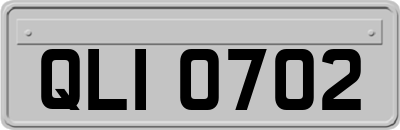 QLI 0702